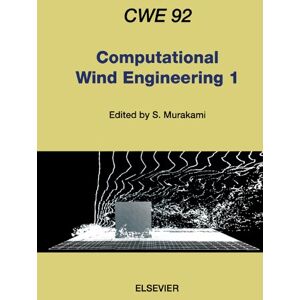 CWE 92

Computational Wind Engineering 1

Edited by S. Murakami

ELSEVIER